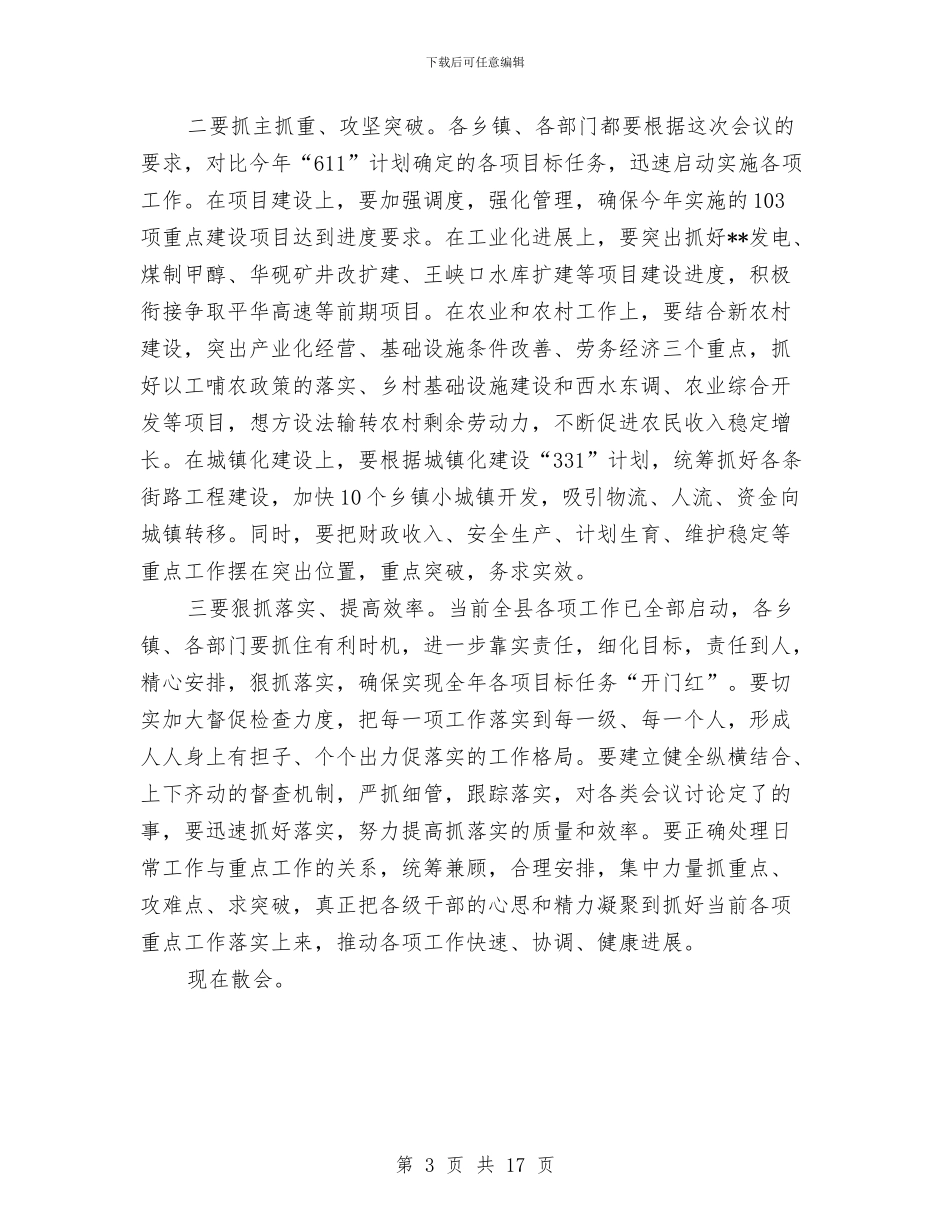 下载后可任意编辑

二要抓主抓重、攻坚突破。各乡镇、各部门都要根据这次会议的要求，对比今年“611”计划确定的各项目标任务，迅速启动实施各项工作。在项目建设上，要加强调度，强化管理，确保今年实施的103项重点建设项目达到进度要求。在工业化进展上，要突出抓好**发电、煤制甲醇、华砚矿井改扩建、王峡口水库扩建等项目建设进度，积极衔接争取平华高速等前期项目。在农业和农村工作上，要结合新农村建设，突出产业化经营、基础设施条件改善、劳务经济三个重点，抓好以工哺农政策的落实、乡村基础设施建设和西水东调、农业综合开发等项目，想方设法输转农村剩余劳动力，不断促进农民收入稳定增长。在城镇化建设上，要根据城镇化建设“331”计划，统筹抓好各条街路工程建设，加快10个乡镇小城镇开发，吸引物流、人流、资金向城镇转移。同时，要把财政收入、安全生产、计划生育、维护稳定等重点工作摆在突出位置，重点突破，务求实效。

三要狠抓落实、提高效率。当前全县各项工作已全部启动，各乡镇、各部门要抓住有利时机，进一步靠实责任，细化目标，责任到人，精心安排，狠抓落实，确保实现全年各项目标任务“开门红”。要切实加大督促检查力度，把每一项工作落实到每一级、每一个人，形成人人身上有担子、个个出力促落实的工作格局。要建立健全纵横结合、上下齐动的督查机制，严抓细管，跟踪落实，对各类会议讨论定了的事，要迅速抓好落实，努力提高抓落实的质量和效率。要正确处理日常工作与重点工作的关系，统筹兼顾，合理安排，集中力量抓重点、攻难点、求突破，真正把各级干部的心思和精力凝聚到抓好当前各项重点工作落实上来，推动各项工作快速、协调、健康进展。

现在散会。

第 3 页 共 17 页